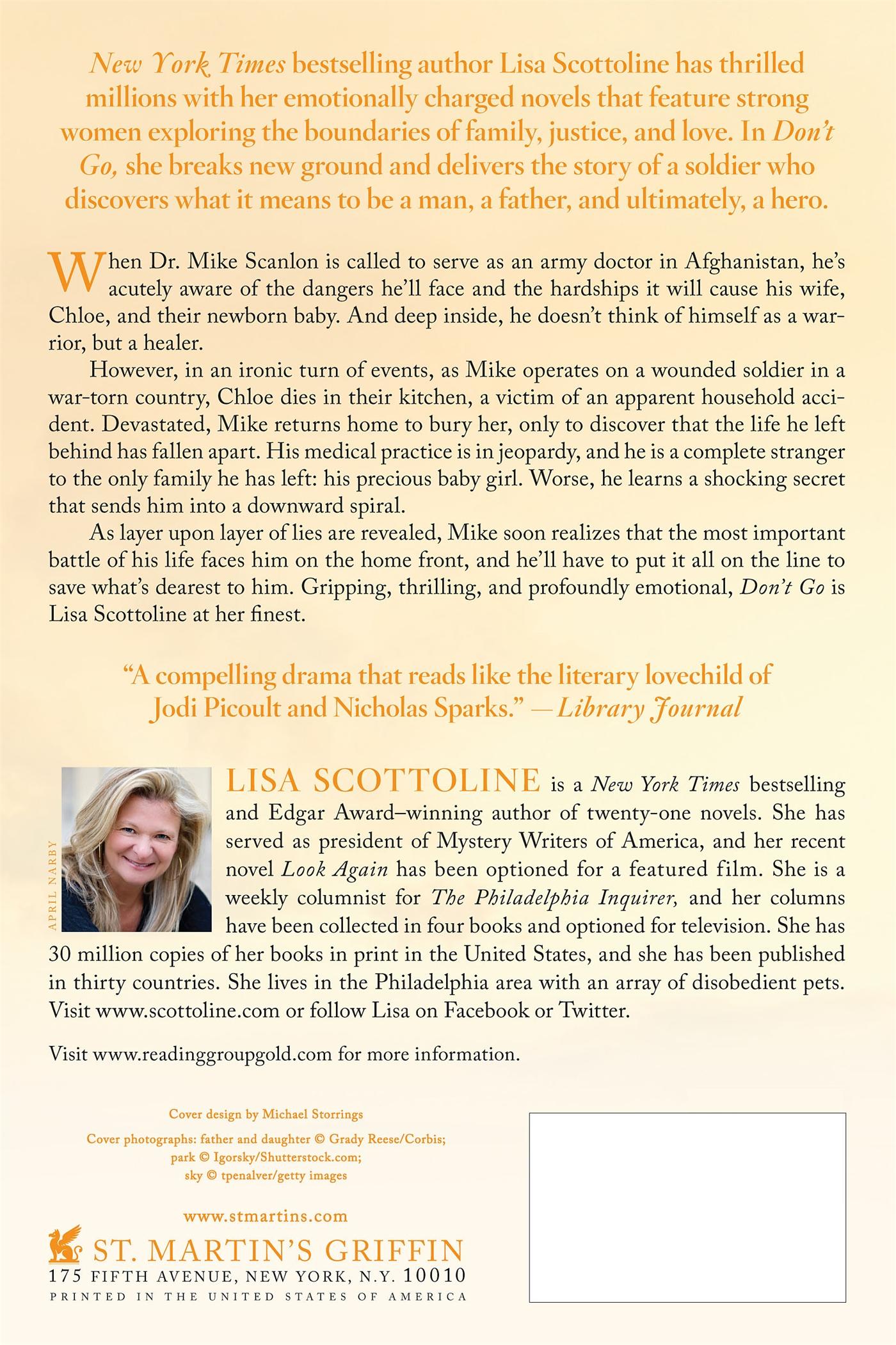 New York Times bestselling author Lisa Scottoline has thrilled millions with her emotionally charged novels that feature strong women exploring the boundaries of family, justice, and love. In Don't Go, she breaks new ground and delivers the story of a soldier who discovers what it means to be a man, a father, and ultimately, a hero.

When Dr. Mike Scanlon is called to serve as an army doctor in Afghanistan, he's acutely aware of the dangers he'll face and the hardships it will cause his wife, Chloe, and their newborn baby. And deep inside, he doesn't think of himself as a warrior, but a healer.

However, in an ironic turn of events, as Mike operates on a wounded soldier in a war-torn country, Chloe dies in their kitchen, a victim of an apparent household accident. Devastated, Mike returns home to bury her, only to discover that the life he left behind has fallen apart. His medical practice is in jeopardy, and he is a complete stranger to the only family he has left: his precious baby girl. Worse, he learns a shocking secret that sends him into a downward spiral.

As layer upon layer of lies are revealed, Mike soon realizes that the most important battle of his life faces him on the home front, and he'll have to put it all on the line to save what's dearest to him. Gripping, thrilling, and profoundly emotional, Don't Go is Lisa Scottoline at her finest.

"A compelling drama that reads like the literary lovechild of Jodi Picoult and Nicholas Sparks." —Library Journal

APRIL NARBY

LISA SCOTTOLINE is a New York Times bestselling and Edgar Award–winning author of twenty-one novels. She has served as president of Mystery Writers of America, and her recent novel Look Again has been optioned for a featured film. She is a weekly columnist for The Philadelphia Inquirer, and her columns have been collected in four books and optioned for television. She has 30 million copies of her books in print in the United States, and she has been published in thirty countries. She lives in the Philadelphia area with an array of disobedient pets. Visit www.scottoline.com or follow Lisa on Facebook or Twitter.

Visit www.readinggroupgold.com for more information.

Cover design by Michael Storrings

Cover photographs: father and daughter © Grady Reese/Corbis; park © Igorsky/Shutterstock.com; sky © tpenalver/getty images

www.stmartins.com

ST. MARTIN'S GRIFFIN
175 FIFTH AVENUE, NEW YORK, N.Y. 10010
PRINTED IN THE UNITED STATES OF AMERICA